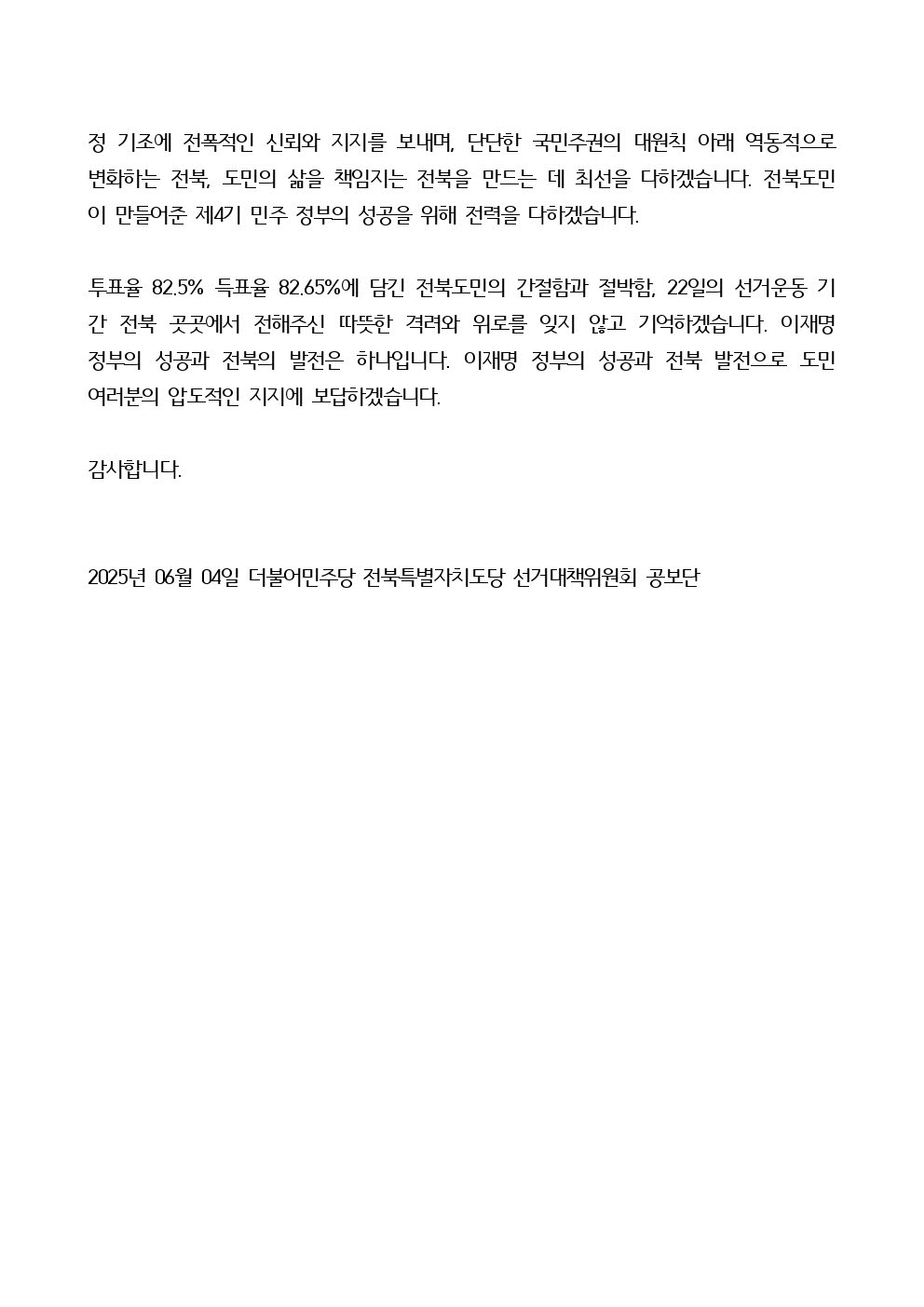 정 기조에 전폭적인 신뢰와 지지를 보내며, 단단한 국민주권의 대원칙 아래 역동적으로 변화하는 전북, 도민의 삶을 책임지는 전북을 만드는 데 최선을 다하겠습니다. 전북도민이 만들어준 제4기 민주 정부의 성공을 위해 전력을 다하겠습니다.

투표율 82.5% 득표율 82.65%에 담긴 전북도민의 간절함과 절박함, 22일의 선거운동 기간 전북 곳곳에서 전해주신 따뜻한 격려와 위로를 잊지 않고 기억하겠습니다. 이재명 정부의 성공과 전북의 발전은 하나입니다. 이재명 정부의 성공과 전북 발전으로 도민 여러분의 압도적인 지지에 보답하겠습니다.

감사합니다.

2025년 06월 04일 더불어민주당 전북특별자치도당 선거대책위원회 공보단